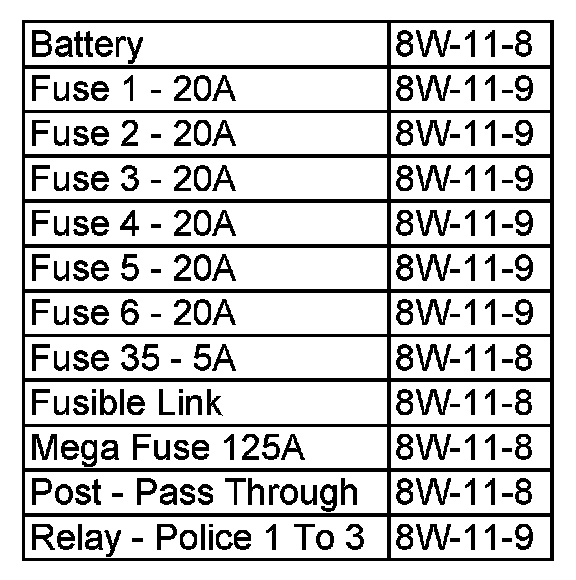 | Battery | 8W-11-8 |
|---|---|
| Fuse 1 - 20A | 8W-11-9 |
| Fuse 2 - 20A | 8W-11-9 |
| Fuse 3 - 20A | 8W-11-9 |
| Fuse 4 - 20A | 8W-11-9 |
| Fuse 5 - 20A | 8W-11-9 |
| Fuse 6 - 20A | 8W-11-9 |
| Fuse 35 - 5A | 8W-11-8 |
| Fusible Link | 8W-11-8 |
| Mega Fuse 125A | 8W-11-8 |
| Post - Pass Through | 8W-11-8 |
| Relay - Police 1 To 3 | 8W-11-9 |